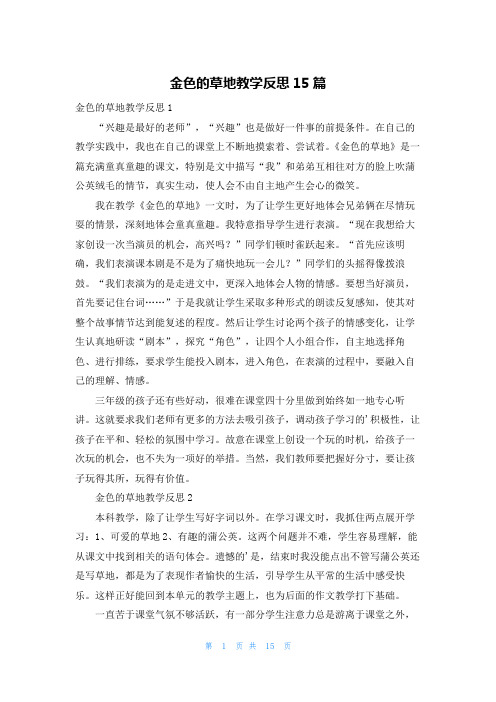 金色的草地教学反思 15 篇

金色的草地教学反思 1

“兴趣是最好的老师”，“兴趣”也是做好一件事的前提条件。在自己的教学实践中，我也在自己的课堂上不断地摸索着、尝试着。《金色的草地》是一篇充满童真童趣的课文，特别是文中描写“我”和弟弟互相往对方的脸上吹蒲公英绒毛的情节，真实生动，使人会不由自主地产生会心的微笑。

我在教学《金色的草地》一文时，为了让学生更好地体会兄弟俩在尽情玩耍的情景，深刻地体会童真童趣。我特意指导学生进行表演。“现在我想给大家创设一次当演员的机会，高兴吗？”同学们顿时雀跃起来。“首先应该明确，我们表演课本剧是不是为了痛快地玩一会儿？”同学们的头摇得像拨浪鼓。“我们表演为的是走进文中，更深入地体会人物的情感。要想当好演员，首先要记住台词……”于是我就让学生采取多种形式的朗读反复感知，使其对整个故事情节达到能复述的程度。然后让学生讨论两个孩子的情感变化，让学生认真地研读“剧本”，探究“角色”，让四个人小组合作，自主地选择角色、进行排练，要求学生能投入剧本，进入角色，在表演的过程中，要融入自己的理解、情感。

三年级的孩子还有些好动，很难在课堂四十分里做到始终如一地专心听讲。这就要求我们老师有更多的方法去吸引孩子，调动孩子学习的'积极性，让孩子在平和、轻松的氛围中学习。故意在课堂上创设一个玩的时机，给孩子一次玩的机会，也不失为一项好的举措。当然，我们教师要把握好分寸，要让孩子玩得其所，玩得有价值。

金色的草地教学反思 2

本科教学，除了让学生写好字词以外。在学习课文时，我抓住两点展开学习：1、可爱的草地 2、有趣的蒲公英。这两个问题并不难，学生容易理解，能从课文中找到相关的语句体会。遗憾的'是，结束时我没能点出不管写蒲公英还是写草地，都是为了表现作者愉快的生活，引导学生从平常的生活中感受快乐。这样正好能回到本单元的教学主题上，也为后面的作文教学打下基础。

一直苦于课堂气氛不够活跃，有一部分学生注意力总是游离于课堂之外，

第 1 页 共 15 页